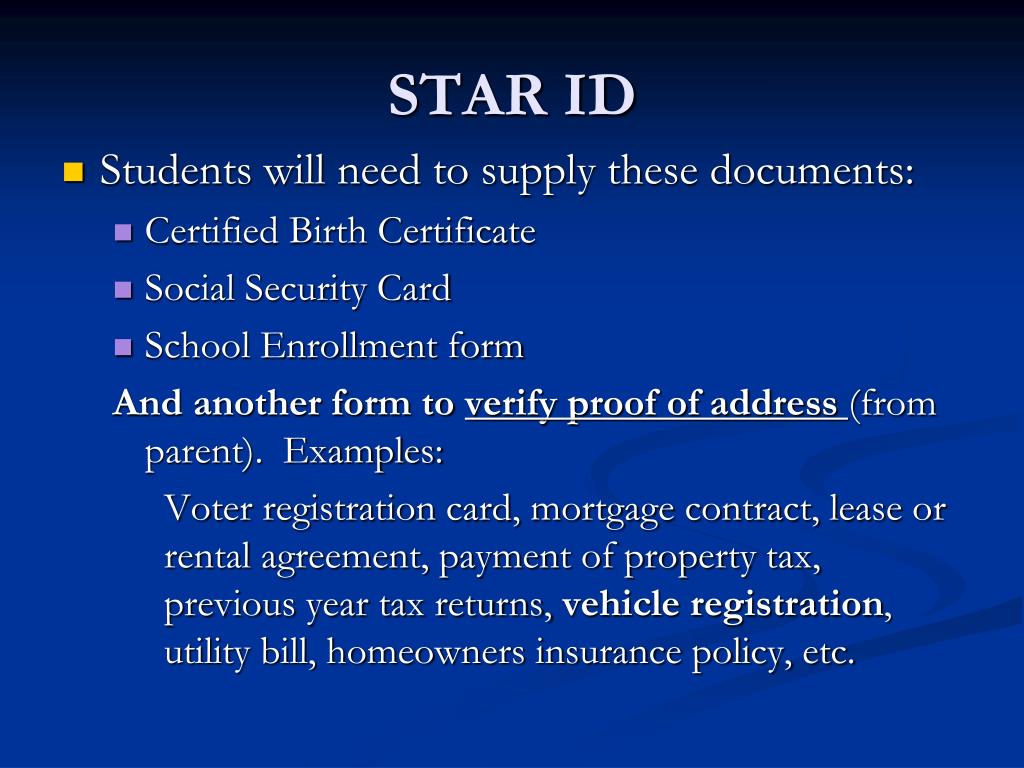 STAR ID

• Students will need to supply these documents:

• Certified Birth Certificate
• Social Security Card
• School Enrollment form

And another form to verify proof of address (from parent). Examples:

Voter registration card, mortgage contract, lease or rental agreement, payment of property tax, previous year tax returns, vehicle registration, utility bill, homeowners insurance policy, etc.